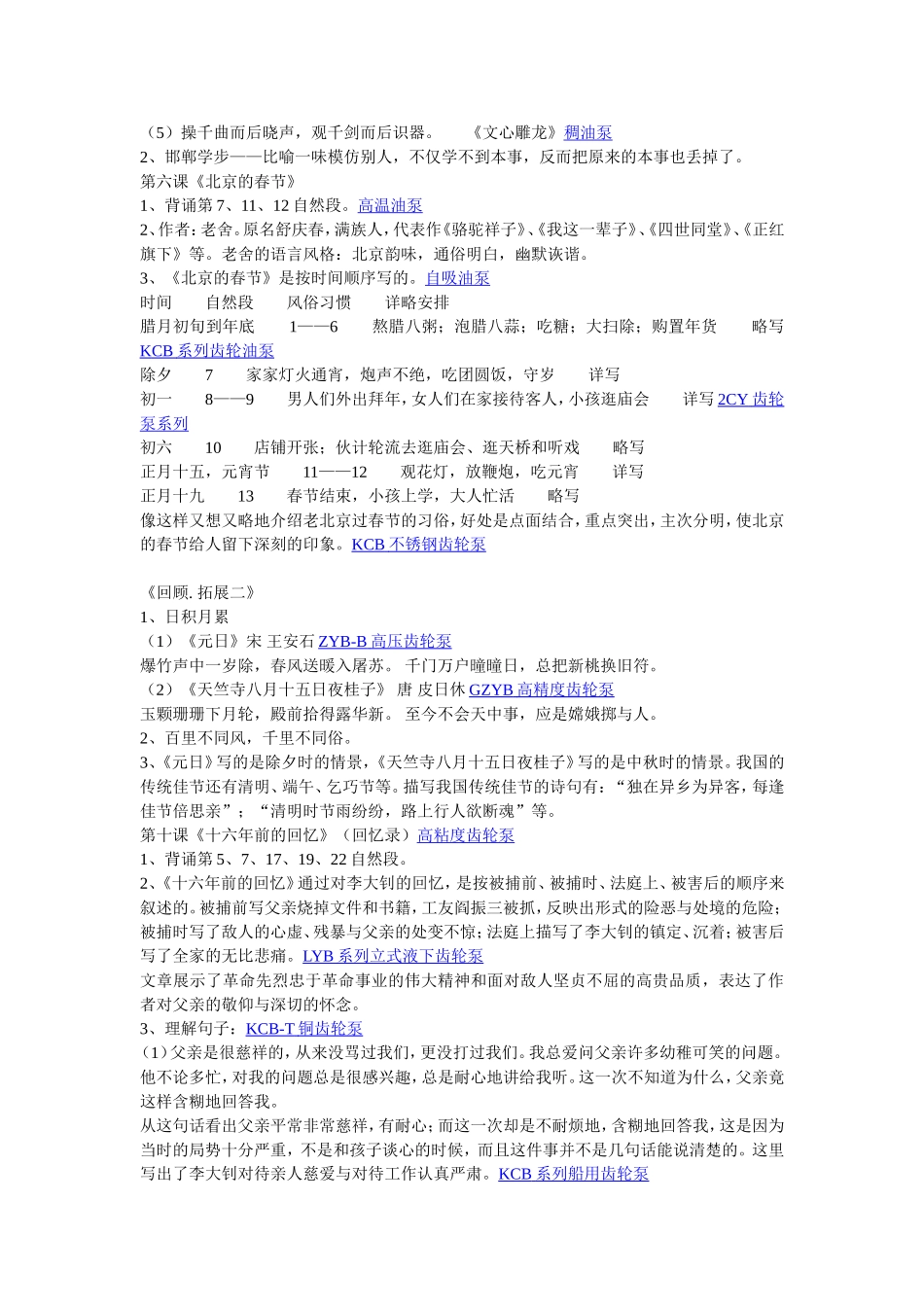 （5）操千曲而后晓声，观千剑而后识器。　　《文心雕龙》稠油泵
2、邯郸学步——比喻一味模仿别人，不仅学不到本事，反而把原来的本事也丢掉了。
第六课《北京的春节》
1、背诵第 7、11、12 自然段。高温油泵
2、作者：老舍。原名舒庆春，满族人，代表作《骆驼祥子》、《我这一辈子》、《四世同堂》、《正红旗下》等。老舍的语言风格：北京韵味，通俗明白，幽默诙谐。
3、《北京的春节》是按时间顺序写的。自吸油泵
时间　　自然段　　风俗习惯　　详略安排
腊月初旬到年底　　1——6　　熬腊八粥；泡腊八蒜；吃糖；大扫除；购置年货　　略写 KCB 系列齿轮油泵
除夕　　7　　家家灯火通宵，炮声不绝，吃团圆饭，守岁　　详写
初一　　8——9　　男人们外出拜年，女人们在家接待客人，小孩逛庙会　　详写 2CY 齿轮泵系列
初六　　10　　店铺开张；伙计轮流去逛庙会、逛天桥和听戏　　略写
正月十五，元宵节　　11——12　　观花灯，放鞭炮，吃元宵　　详写
正月十九　　13　　春节结束，小孩上学，大人忙活　　略写
像这样又想又略地介绍老北京过春节的习俗，好处是点面结合，重点突出，主次分明，使北京的春节给人留下深刻的印象。KCB 不锈钢齿轮泵

《回顾. 拓展二》
1、日积月累
（1）《元日》宋 王安石 ZYB-B 高压齿轮泵
爆竹声中一岁除，春风送暖入屠苏。 千门万户曈曈日，总把新桃换旧符。
（2）《天竺寺八月十五日夜桂子》 唐 皮日休 GZYB 高精度齿轮泵
玉颗珊珊下月轮，殿前拾得露华新。 至今不会天中事，应是嫦娥掷与人。
2、百里不同风，千里不同俗。
3、《元日》写的是除夕时的情景，《天竺寺八月十五日夜桂子》写的是中秋时的情景。我国的传统佳节还有清明、端午、乞巧节等。描写我国传统佳节的诗句有：“独在异乡为异客，每逢佳节倍思亲”；“清明时节雨纷纷，路上行人欲断魂”等。
第十课《十六年前的回忆》（回忆录）高粘度齿轮泵
1、背诵第 5、7、17、19、22 自然段。
2、《十六年前的回忆》通过对李大钊的回忆，是按被捕前、被捕时、法庭上、被害后的顺序来叙述的。被捕前写父亲烧掉文件和书籍，工友阎振三被抓，反映出形式的险恶与处境的危险；被捕时写了敌人的心虚、残暴与父亲的处变不惊；法庭上描写了李大钊的镇定、沉着；被害后写了全家的无比悲痛。LYB 系列立式液下齿轮泵
文章展示了革命先烈忠于革命事业的伟大精神和面对敌人坚贞不屈的高贵品质，表达了作者对父亲的敬仰与深切的怀念。
3、理解句子：KCB-T 铜齿轮泵
（1）父亲是很慈祥的，从来没骂过我们，更没打过我们。我总爱问父亲许多幼稚可笑的问题。他不论多忙，对我的问题总是很感兴趣，总是耐心地讲给我听。这一次不知道为什么，父亲竟这样含糊地回答我。
从这句话看出父亲平常非常慈祥，有耐心；而这一次却是不耐烦地，含糊地回答我，这是因为当时的局势十分严重，不是和孩子谈心的时候，而且这件事并不是几句话能说清楚的。这里写出了李大钊对待亲人慈爱与对待工作认真严肃。KCB 系列船用齿轮泵